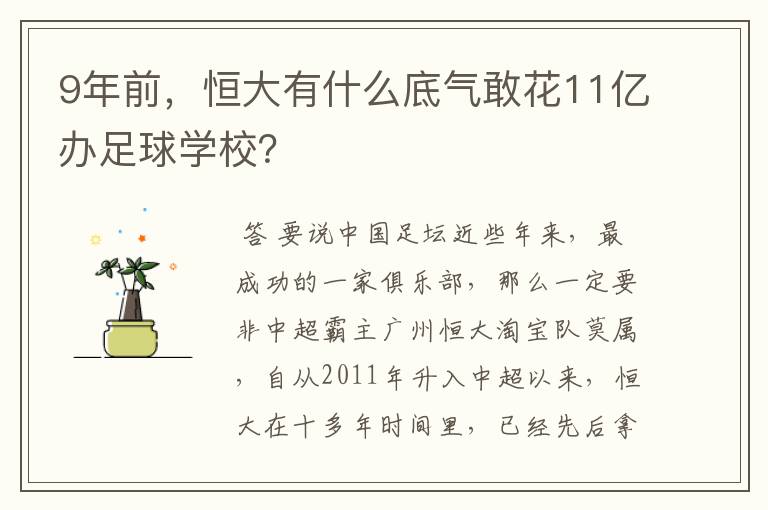 9年前，恒大有什么底气敢花11亿办足球学校？

答 要说中国足坛近些年来，最成功的一家俱乐部，那么一定要非中超霸主广州恒大淘宝队莫属，自从2011年升入中超以来，恒大在十多年时间里，已经先后拿